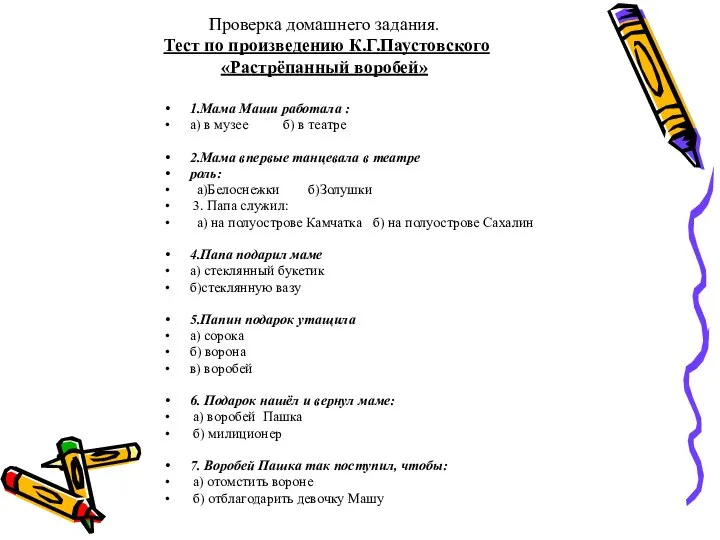 Проверка домашнего задания.
Тест по произведению К.Г.Паустовского
«Растрёпанный воробей»

• 1.Мама Маши работала :
• а) в музее б) в театре

• 2.Мама впервые танцевала в театре
• роль:
• а)Белоснежки б)Золушки
• 3. Папа служил:
• а) на полуострове Камчатка б) на полуострове Сахалин

• 4.Папа подарил маме
• а) стеклянный букетик
• б)стеклянную вазу

• 5.Папин подарок утащила
• а) сорока
• б) ворона
• в) воробей

• 6. Подарок нашёл и вернул маме:
• а) воробей Пашка
• б) милиционер

• 7. Воробей Пашка так поступил, чтобы:
• а) отомстить вороне
• б) отблагодарить девочку Машу